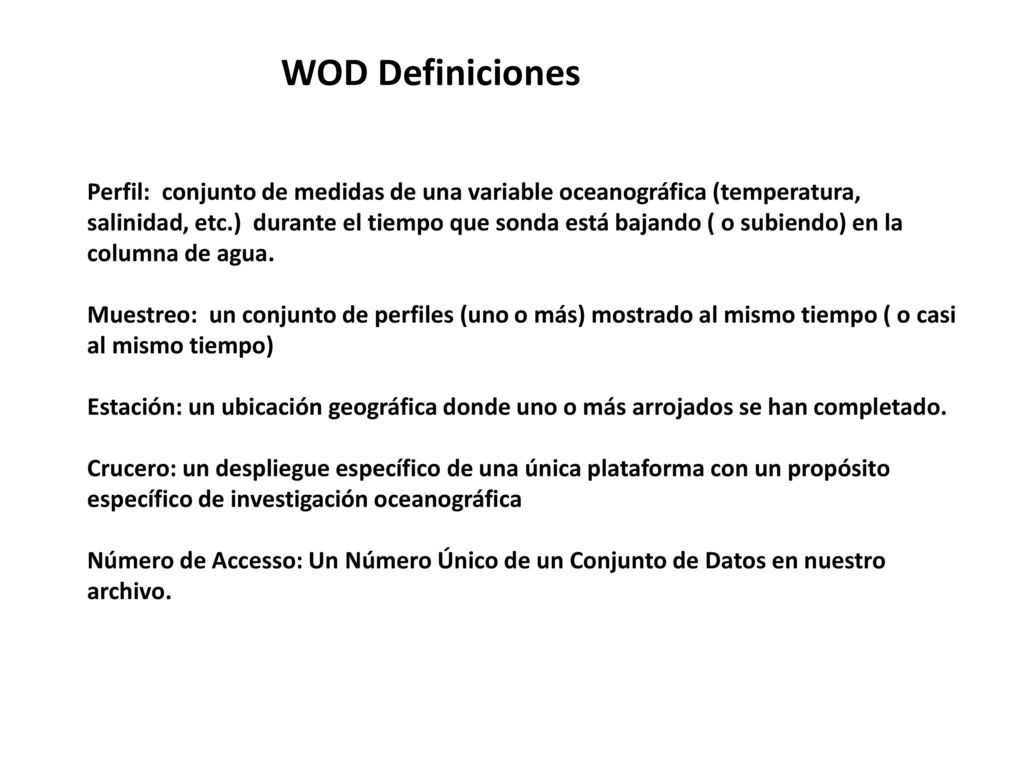 WOD Definiciones

Perfil: conjunto de medidas de una variable oceanográfica (temperatura, salinidad, etc.) durante el tiempo que sonda está bajando ( o subiendo) en la columna de agua.

Muestreo: un conjunto de perfiles (uno o más) mostrado al mismo tiempo ( o casi al mismo tiempo)

Estación: un ubicación geográfica donde uno o más arrojados se han completado.

Crucero: un despliegue específico de una única plataforma con un propósito específico de investigación oceanográfica

Número de Accesso: Un Número Único de un Conjunto de Datos en nuestro archivo.